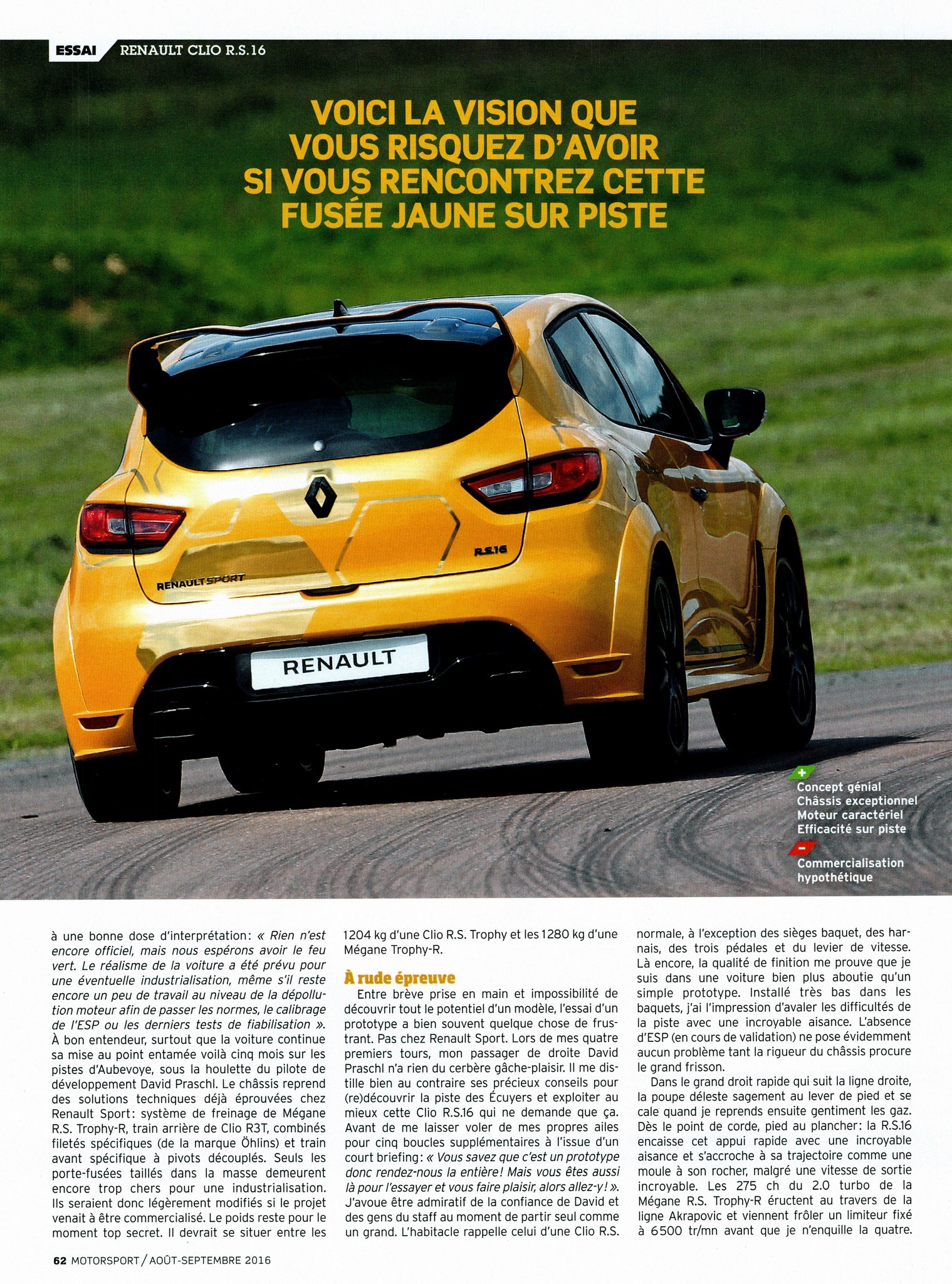 ESSAI RENAULT CLIO R.S.16

VOICI LA VISION QUE VOUS RISQUEZ D'AVOIR SI VOUS RENCONTREZ CETTE FUSÉE JAUNE SUR PISTE

R.S.16

RENAULT SPORT

RENAULT

+
Concept génial
Châssis exceptionnel
Moteur caractériel
Efficacité sur piste

-
Commercialisation hypothétique

à une bonne dose d'interprétation: « Rien n'est encore officiel, mais nous espérons avoir le feu vert. Le réalisme de la voiture a été prévu pour une éventuelle industrialisation, même s'il reste encore un peu de travail au niveau de la dépollution moteur afin de passer les normes, le calibrage de l'ESP ou les derniers tests de fiabilisation ». À bon entendeur, surtout que la voiture continue sa mise au point entamée voilà cinq mois sur les pistes d'Aubevoye, sous la houlette du pilote de développement David Praschl. Le châssis reprend des solutions techniques déjà éprouvées chez Renault Sport: système de freinage de Mégane R.S. Trophy-R, train arrière de Clio R3T, combinés filetés spécifiques (de la marque Öhlins) et train avant spécifique à pivots découplés. Seuls les porte-fusées taillés dans la masse demeurent encore trop chers pour une industrialisation. Ils seraient donc légèrement modifiés si le projet venait à être commercialisé. Le poids reste pour le moment top secret. Il devrait se situer entre les 1204 kg d'une Clio R.S. Trophy et les 1280 kg d'une Mégane Trophy-R.

À rude épreuve

Entre brève prise en main et impossibilité de découvrir tout le potentiel d'un modèle, l'essai d'un prototype a bien souvent quelque chose de frustrant. Pas chez Renault Sport. Lors de mes quatre premiers tours, mon passager de droite David Praschl n'a rien du cerbère gâche-plaisir. Il me distille bien au contraire ses précieux conseils pour (re)découvrir la piste des Écuyers et exploiter au mieux cette Clio R.S.16 qui ne demande que ça. Avant de me laisser voler de mes propres ailes pour cinq boucles supplémentaires à l'issue d'un court briefing: « Vous savez que c'est un prototype donc rendez-nous la entière! Mais vous êtes aussi là pour l'essayer et vous faire plaisir, alors allez-y! ». J'avoue être admiratif de la confiance de David et des gens du staff au moment de partir seul comme un grand. L'habitacle rappelle celui d'une Clio R.S. normale, à l'exception des sièges baquet, des harnais, des trois pédales et du levier de vitesse. Là encore, la qualité de finition me prouve que je suis dans une voiture bien plus aboutie qu'un simple prototype. Installé très bas dans les baquets, j'ai l'impression d'avaler les difficultés de la piste avec une incroyable aisance. L'absence d'ESP (en cours de validation) ne pose évidemment aucun problème tant la rigueur du châssis procure le grand frisson.

Dans le grand droit rapide qui suit la ligne droite, la poupe déleste sagement au lever de pied et se cale quand je reprends ensuite gentiment les gaz. Dès le point de corde, pied au plancher: la R.S.16 encaisse cet appui rapide avec une incroyable aisance et s'accroche à sa trajectoire comme une moule à son rocher, malgré une vitesse de sortie incroyable. Les 275 ch du 2.0 turbo de la Mégane R.S. Trophy-R éructent au travers de la ligne Akrapovic et viennent frôler un limiteur fixé à 6500 tr/mn avant que je n'enquille la quatre.

62 MOTORSPORT / AOÛT-SEPTEMBRE 2016